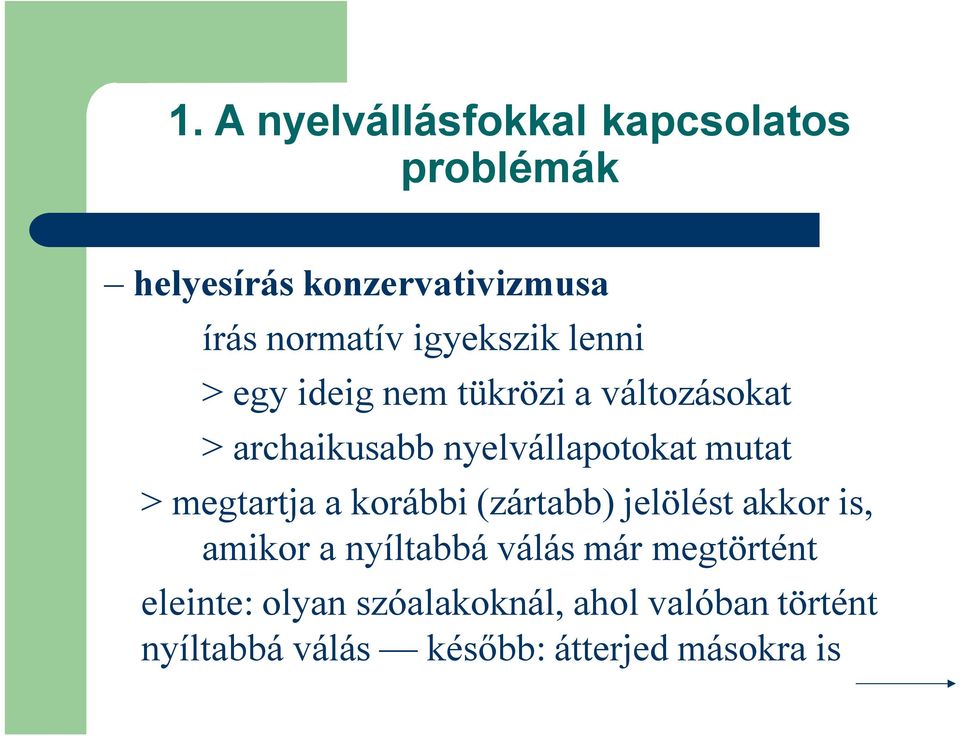 1. A nyelvállásfokkal kapcsolatos problémák

– helyesírás konzervativizmusa

írás normatív igyekszik lenni

> egy ideig nem tükrözi a változásokat

> archaikusabb nyelvállapotokat mutat

> megtartja a korábbi (zártabb) jelölést akkor is, amikor a nyíltabbá válás már megtörtént

eleinte: olyan szóalakoknál, ahol valóban történt nyíltabbá válás — később: átterjed másokra is